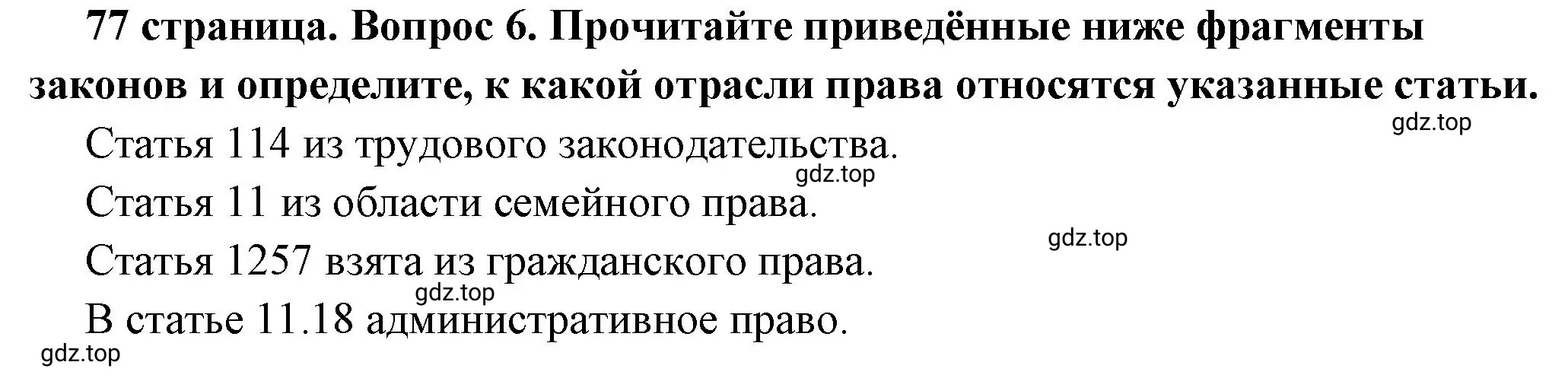 77 страница. Вопрос 6. Прочитайте приведённые ниже фрагменты законов и определите, к какой отрасли права относятся указанные статьи.

gdz.top

Статья 114 из трудового законодательства.

gdz.top

Статья 11 из области семейного права.

gdz.top

Статья 1257 взята из гражданского права.

gdz.top

В статье 11.18 административное право.

gdz.top